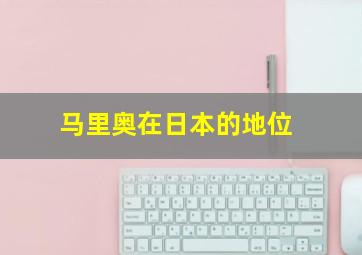 马里奥在日本的地位